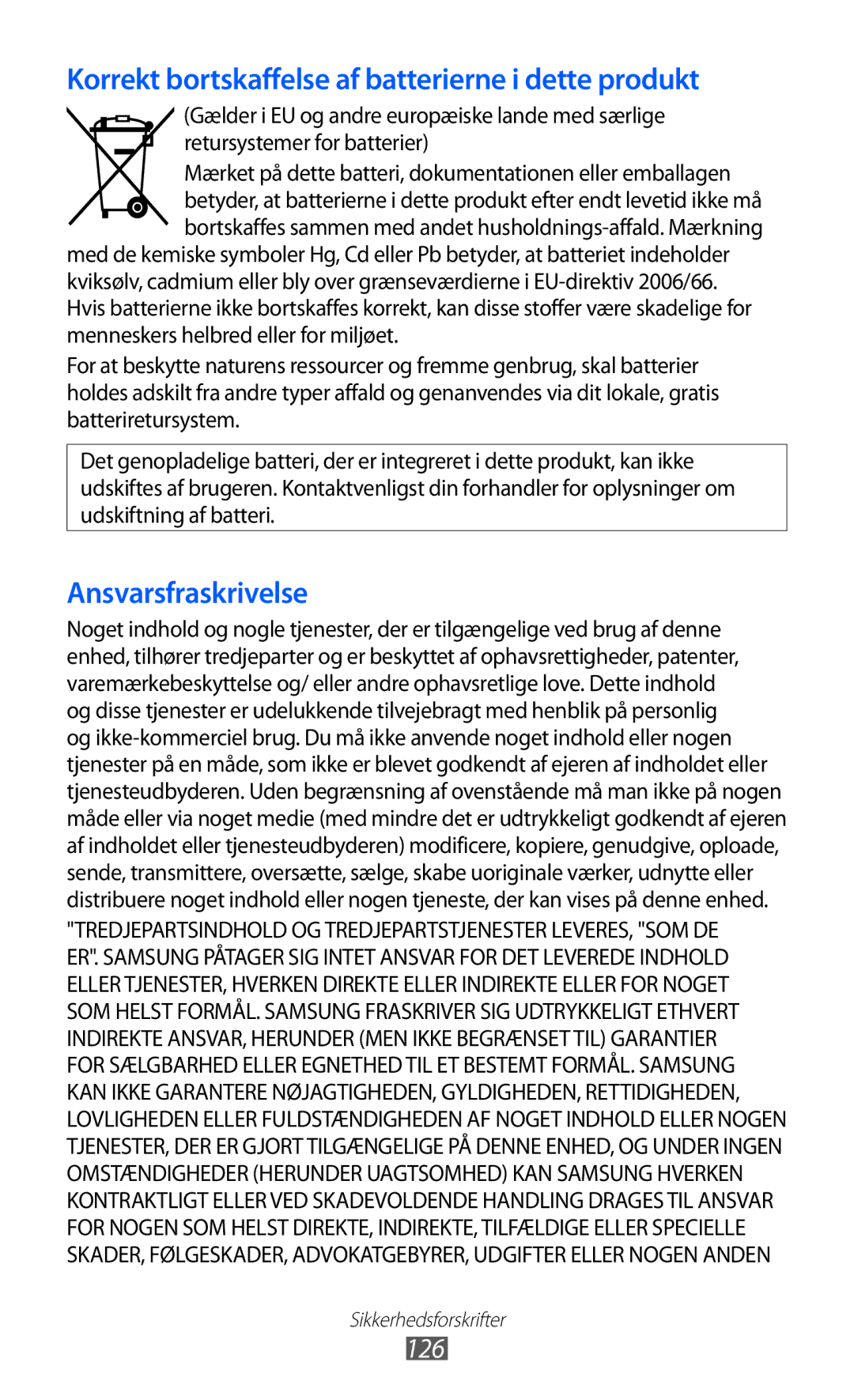 Korrekt bortskaffelse af batterierne i dette produkt

(Gælder i EU og andre europæiske lande med særlige retursystemer for batterier)

Mærket på dette batteri, dokumentationen eller emballagen betyder, at batterierne i dette produkt efter endt levetid ikke må bortskaffes sammen med andet husholdnings-affald. Mærkning med de kemiske symboler Hg, Cd eller Pb betyder, at batteriet indeholder kviksølv, cadmium eller bly over grænseværdierne i EU-direktiv 2006/66. Hvis batterierne ikke bortskaffes korrekt, kan disse stoffer være skadelige for menneskers helbred eller for miljøet.

For at beskytte naturens ressourcer og fremme genbrug, skal batterier holdes adskilt fra andre typer affald og genanvendes via dit lokale, gratis batteriretursystem.

Det genopladelige batteri, der er integreret i dette produkt, kan ikke udskiftes af brugeren. Kontaktvenligst din forhandler for oplysninger om udskiftning af batteri.

Ansvarsfraskrivelse

Noget indhold og nogle tjenester, der er tilgængelige ved brug af denne enhed, tilhører tredjeparter og er beskyttet af ophavsrettigheder, patenter, varemærkebeskyttelse og/ eller andre ophavsretlige love. Dette indhold og disse tjenester er udelukkende tilvejebragt med henblik på personlig og ikke-kommerciel brug. Du må ikke anvende noget indhold eller nogen tjenester på en måde, som ikke er blevet godkendt af ejeren af indholdet eller tjenesteudbyderen. Uden begrænsning af ovenstående må man ikke på nogen måde eller via noget medie (med mindre det er udtrykkeligt godkendt af ejeren af indholdet eller tjenesteudbyderen) modificere, kopiere, genudgive, oploade, sende, transmittere, oversætte, sælge, skabe uoriginale værker, udnytte eller distribuere noget indhold eller nogen tjeneste, der kan vises på denne enhed.

"TREDJEPARTSINDHOLD OG TREDJEPARTSTJENESTER LEVERES, "SOM DE ER". SAMSUNG PÅTAGER SIG INTET ANSVAR FOR DET LEVEREDE INDHOLD ELLER TJENESTER, HVERKEN DIREKTE ELLER INDIREKTE ELLER FOR NOGET SOM HELST FORMÅL. SAMSUNG FRASKRIVER SIG UDTRYKKELIGT ETHVERT INDIREKTE ANSVAR, HERUNDER (MEN IKKE BEGRÆNSET TIL) GARANTIER FOR SÆLGBARHED ELLER EGNETHED TIL ET BESTEMT FORMÅL. SAMSUNG KAN IKKE GARANTERE NØJAGTIGHEDEN, GYLDIGHEDEN, RETTIDIGHEDEN, LOVLIGHEDEN ELLER FULDSTÆNDIGHEDEN AF NOGET INDHOLD ELLER NOGEN TJENESTER, DER ER GJORT TILGÆNGELIGE PÅ DENNE ENHED, OG UNDER INGEN OMSTÆNDIGHEDER (HERUNDER UAGTSOMHED) KAN SAMSUNG HVERKEN KONTRAKTLIGT ELLER VED SKADEVOLDENDE HANDLING DRAGES TIL ANSVAR FOR NOGEN SOM HELST DIREKTE, INDIREKTE, TILFÆLDIGE ELLER SPECIELLE SKADER, FØLGESKADER, ADVOKATGEBYRER, UDGIFTER ELLER NOGEN ANDEN

Sikkerhedsforskrifter

126